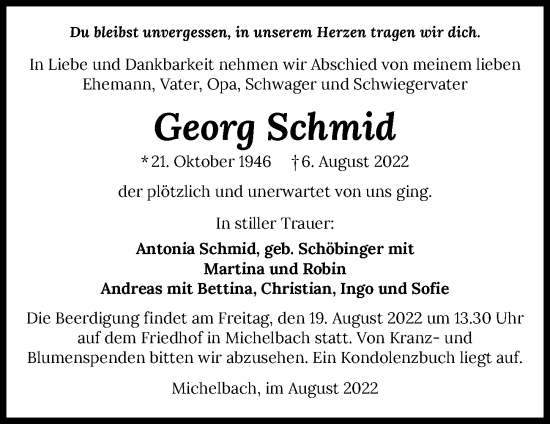 Du bleibst unvergessen, in unserem Herzen tragen wir dich.

In Liebe und Dankbarkeit nehmen wir Abschied von meinem lieben Ehemann, Vater, Opa, Schwager und Schwiegervater

Georg Schmid

* 21. Oktober 1946 † 6. August 2022

der plötzlich und unerwartet von uns ging.

In stiller Trauer:

Antonia Schmid, geb. Schöbinger mit
Martina und Robin
Andreas mit Bettina, Christian, Ingo und Sofie

Die Beerdigung findet am Freitag, den 19. August 2022 um 13.30 Uhr auf dem Friedhof in Michelbach statt. Von Kranz- und Blumenspenden bitten wir abzusehen. Ein Kondolenzbuch liegt auf.

Michelbach, im August 2022